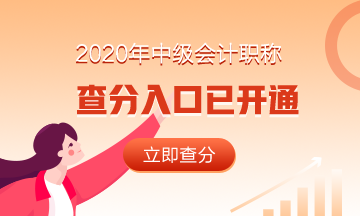 2020年中级会计职称

查分入口已开通

立即查分